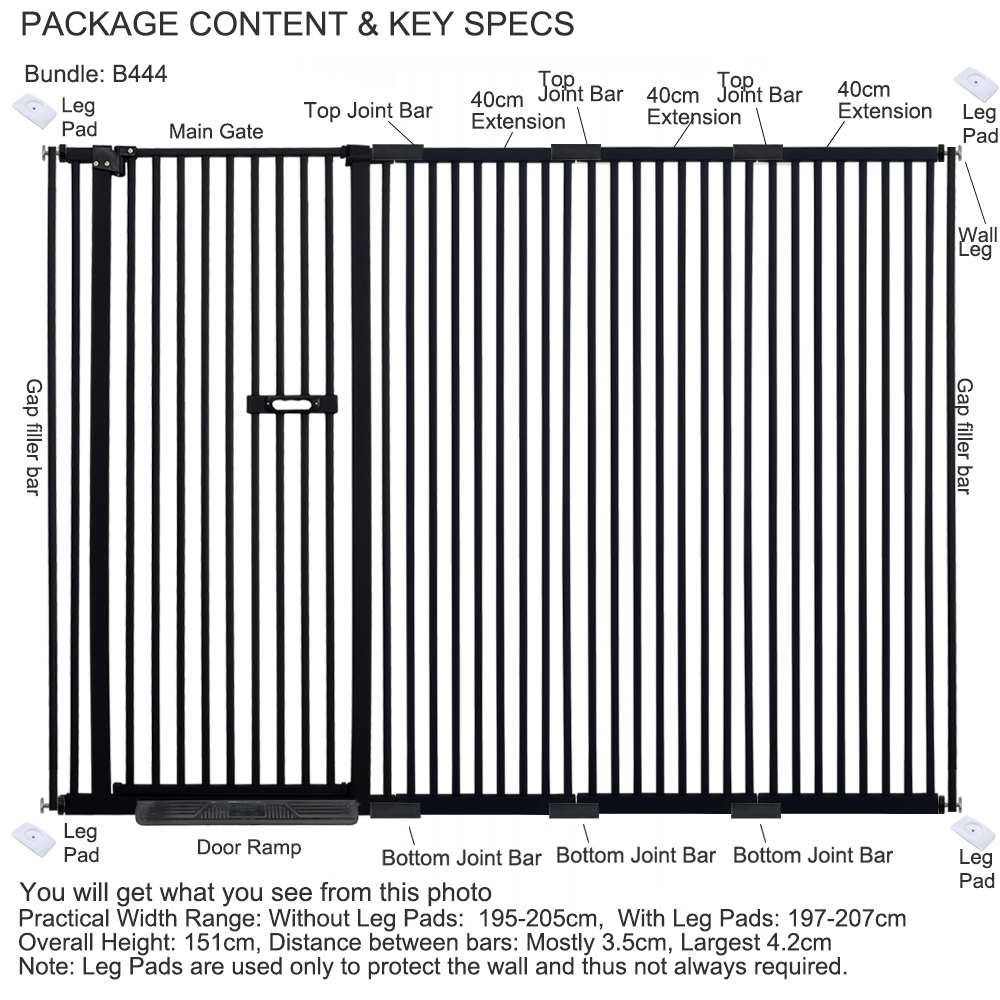 PACKAGE CONTENT & KEY SPECS

Bundle: B444

Leg Pad

Main Gate

Top Joint Bar

40cm Extension

Top Joint Bar

40cm Extension

Top Joint Bar

40cm Extension

Leg Pad

Wall Leg

Gap filler bar

Gap filler bar

Leg Pad

Door Ramp

Bottom Joint Bar

Bottom Joint Bar

Bottom Joint Bar

Leg Pad

You will get what you see from this photo
Practical Width Range: Without Leg Pads: 195-205cm, With Leg Pads: 197-207cm
Overall Height: 151cm, Distance between bars: Mostly 3.5cm, Largest 4.2cm
Note: Leg Pads are used only to protect the wall and thus not always required.